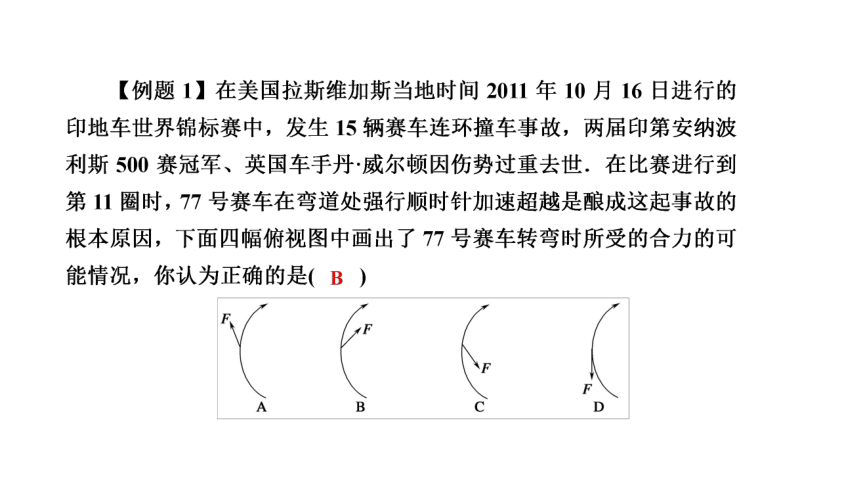 【例题 1】在美国拉斯维加斯当地时间 2011 年 10 月 16 日进行的印地车世界锦标赛中，发生 15 辆赛车连环撞车事故，两届印第安纳波利斯 500 赛冠军、英国车手丹·威尔顿因伤势过重去世．在比赛进行到第 11 圈时，77 号赛车在弯道处强行顺时针加速超越是酿成这起事故的根本原因，下面四幅俯视图中画出了 77 号赛车转弯时所受的合力的可能情况，你认为正确的是( B )

F
A
F
B
F
C
F
D